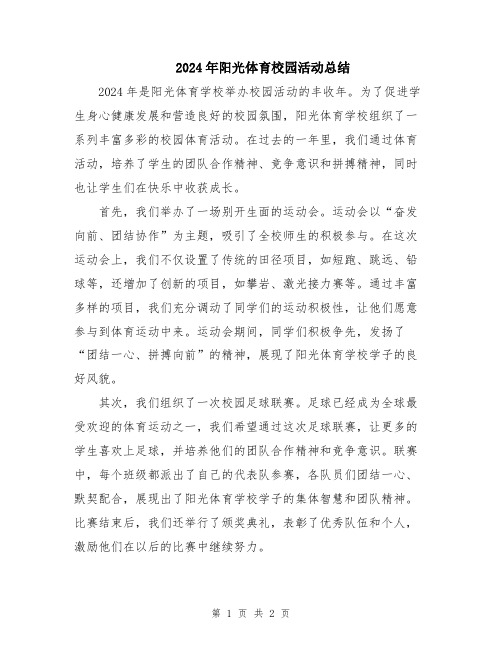 2024年阳光体育校园活动总结

2024年是阳光体育学校举办校园活动的丰收年。为了促进学生身心健康发展和营造良好的校园氛围，阳光体育学校组织了一系列丰富多彩的校园体育活动。在过去的一年里，我们通过体育活动，培养了学生的团队合作精神、竞争意识和拼搏精神，同时也让学生们在快乐中收获成长。

首先，我们举办了一场别开生面的运动会。运动会以“奋发向前、团结协作”为主题，吸引了全校师生的积极参与。在这次运动会上，我们不仅设置了传统的田径项目，如短跑、跳远、铅球等，还增加了创新的项目，如攀岩、激光接力赛等。通过丰富多样的项目，我们充分调动了同学们的运动积极性，让他们愿意参与到体育运动中来。运动会期间，同学们积极争先，发扬了“团结一心、拼搏向前”的精神，展现了阳光体育学校学子的良好风貌。

其次，我们组织了一次校园足球联赛。足球已经成为全球最受欢迎的体育运动之一，我们希望通过这次足球联赛，让更多的学生喜欢上足球，并培养他们的团队合作精神和竞争意识。联赛中，每个班级都派出了自己的代表队参赛，各队员们团结一心、默契配合，展现出了阳光体育学校学子的集体智慧和团队精神。比赛结束后，我们还举行了颁奖典礼，表彰了优秀队伍和个人，激励他们在以后的比赛中继续努力。

第 1 页 共 2 页